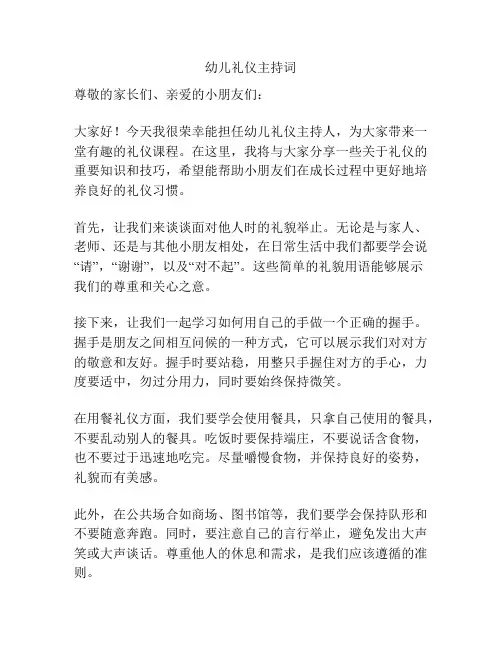 幼儿礼仪主持词

尊敬的家长们、亲爱的小朋友们：

大家好！今天我很荣幸能担任幼儿礼仪主持人，为大家带来一堂有趣的礼仪课程。在这里，我将与大家分享一些关于礼仪的重要知识和技巧，希望能帮助小朋友们在成长过程中更好地培养良好的礼仪习惯。

首先，让我们来谈谈面对他人时的礼貌举止。无论是与家人、老师、还是与其他小朋友相处，在日常生活中我们都要学会说“请”，“谢谢”，以及“对不起”。这些简单的礼貌用语能够展示我们的尊重和关心之意。

接下来，让我们一起学习如何用自己的手做一个正确的握手。握手是朋友之间相互问候的一种方式，它可以展示我们对对方的敬意和友好。握手时要站稳，用整只手握住对方的手心，力度要适中，勿过分用力，同时要始终保持微笑。

在用餐礼仪方面，我们要学会使用餐具，只拿自己使用的餐具，不要乱动别人的餐具。吃饭时要保持端庄，不要说话含食物，也不要过于迅速地吃完。尽量嚼慢食物，并保持良好的姿势，礼貌而有美感。

此外，在公共场合如商场、图书馆等，我们要学会保持队形和不要随意奔跑。同时，要注意自己的言行举止，避免发出大声笑或大声谈话。尊重他人的休息和需求，是我们应该遵循的准则。